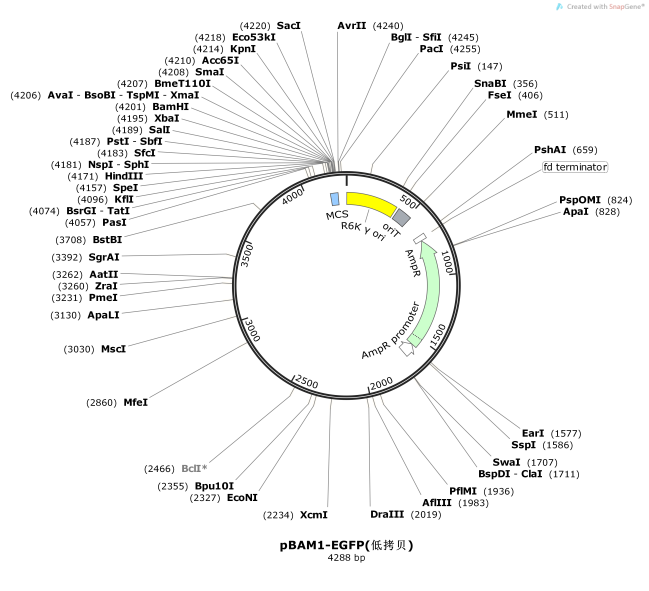 Created with SnapGene®

(4220) SacI
(4218) Eco53kI
(4214) KpnI
(4210) Acc65I
(4208) SmaI
(4207) BmeT110I
(4206) AvaI - BsoBI - TspMI - XmaI
(4201) BamHI
(4195) XbaI
(4189) SalI
(4187) PstI - SbfI
(4183) SfcI
(4181) NspI - SphI
(4171) HindIII
(4157) SpeI
(4096) KflI
(4074) BsrGI - TatI
(4057) PasI
(3708) BstBI
(3392) SgrAI
(3262) AatII
(3260) ZraI
(3231) PmeI
(3130) ApaLI
(3030) MscI
(2860) MfeI
(2466) BclI*
(2355) Bpu10I
(2327) EcoNI
(2234) XcmI

AvrII (4240)
BglI - SfiI (4245)
PacI (4255)
PsiI (147)
SnaBI (356)
FseI (406)
MmeI (511)
PshAI (659)
fd terminator
PspOMI (824)
ApaI (828)

EarI (1577)
SspI (1586)
SwaI (1707)
BspDI - ClaI (1711)
PflMI (1936)
AflIII (1983)
DraIII (2019)

4000
500
1000
1500
2000
2500
3000
3500

MCS
R6K γ ori
oriT
AmpR
AmpR promoter

pBAM1-EGFP(低拷贝)
4288 bp